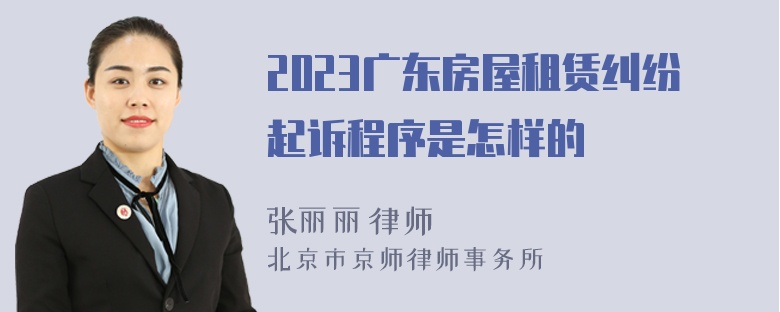 2023广东房屋租赁纠纷起诉程序是怎样的

张丽丽 律师
北京市京师律师事务所